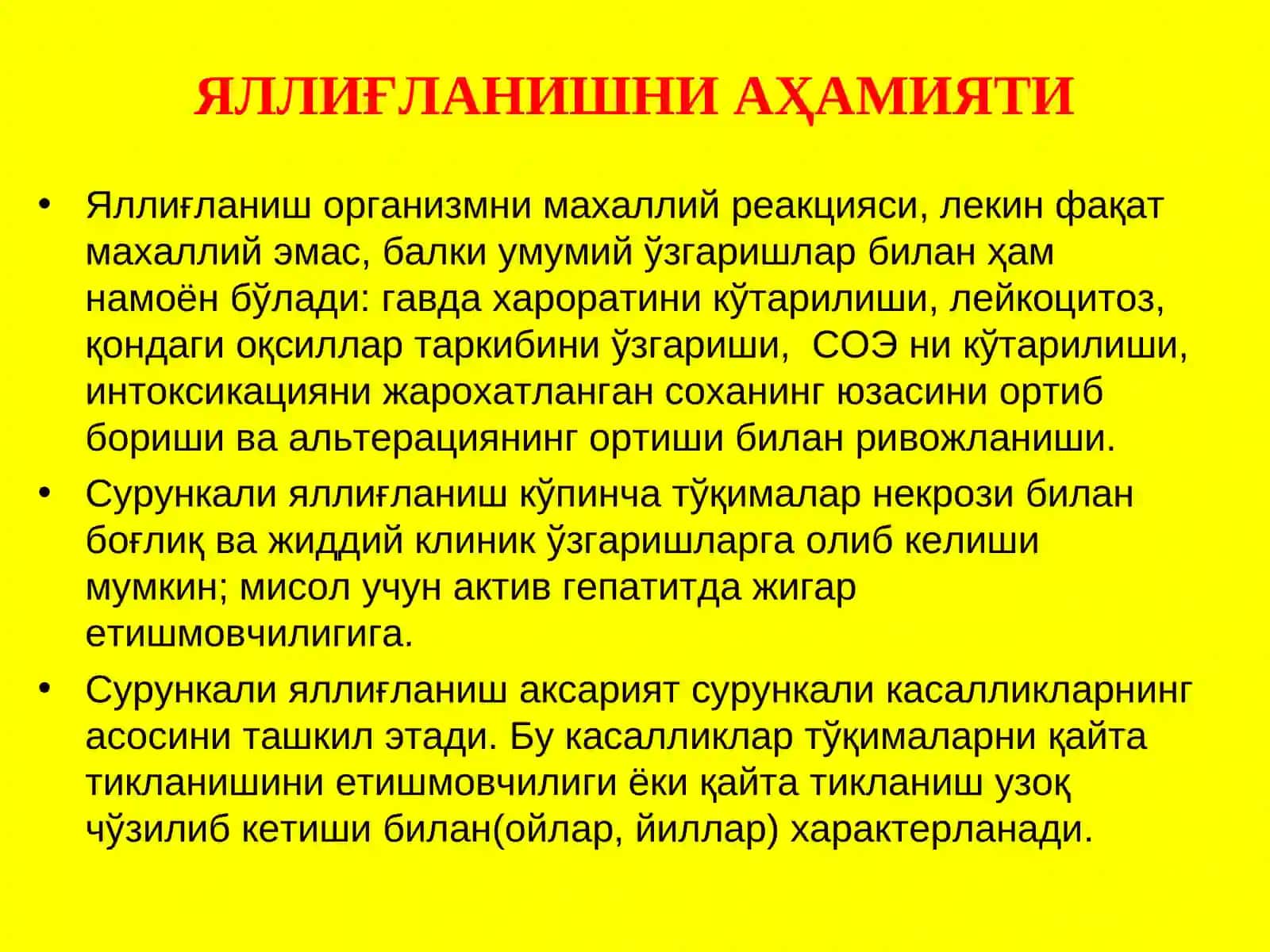 ЯЛЛИҒЛАНИШНИ АҲАМИЯТИ

• Яллиғланиш организмни махаллий реакцияси, лекин фақат махаллий эмас, балки умумий ўзгаришлар билан ҳам намоён бўлади: гавда хароратини кўтарилиши, лейкоцитоз, қондаги оқсиллар таркибини ўзгариши, СОЭ ни кўтарилиши, интоксикацияни жарохатланган соханинг юзасини ортиб бориши ва альтерациянинг ортиши билан ривожланиши.

• Сурункали яллиғланиш кўпинча тўқималар некрози билан боғлиқ ва жиддий клиник ўзгаришларга олиб келиши мумкин; мисол учун актив гепатитда жигар етишмовчилигига.

• Сурункали яллиғланиш аксарият сурункали касалликларнинг асосини ташкил этади. Бу касалликлар тўқималарни қайта тикланишини етишмовчилиги ёки қайта тикланиш узоқ чўзилиб кетиши билан(ойлар, йиллар) характерланади.